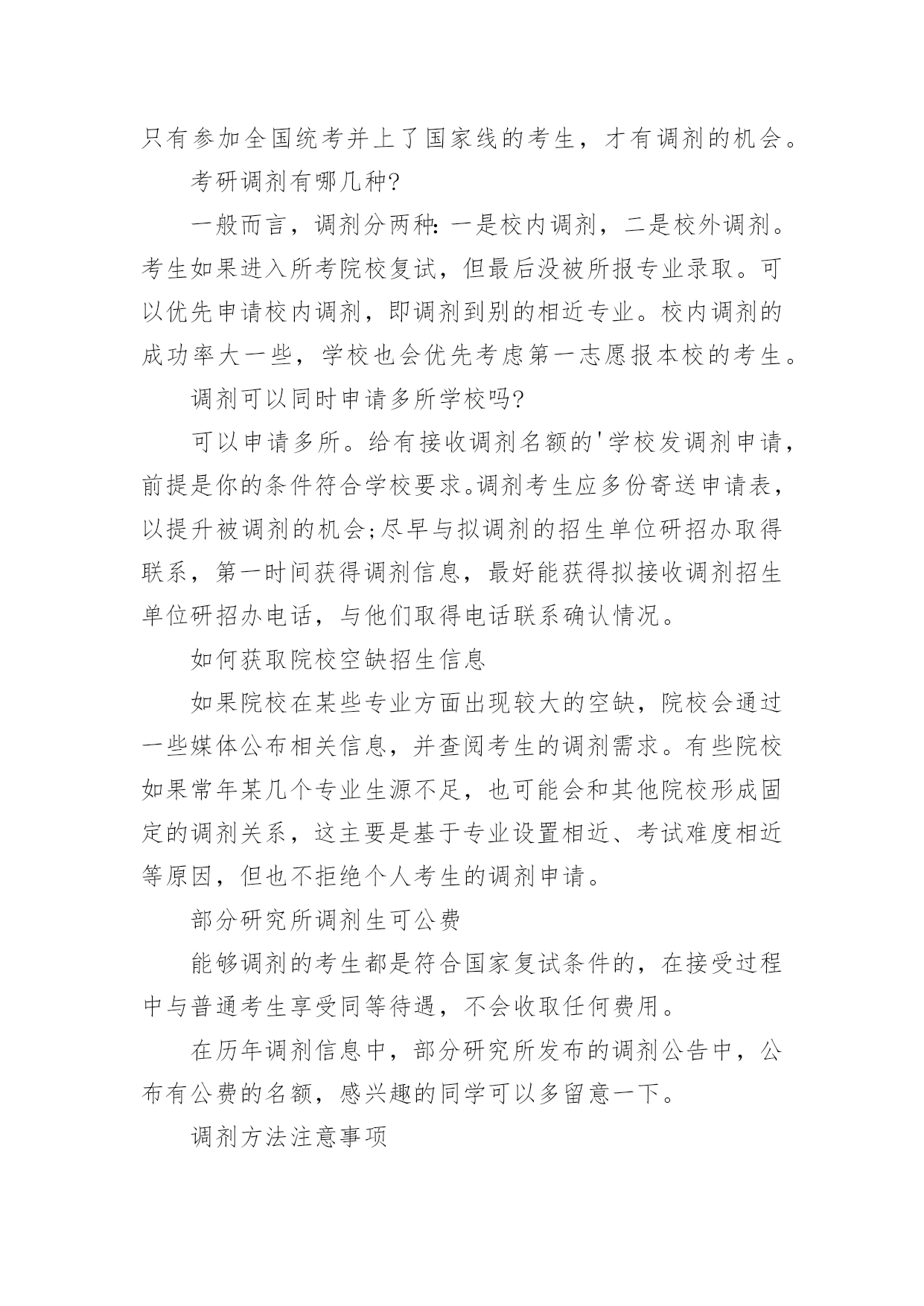 只有参加全国统考并上了国家线的考生，才有调剂的机会。

考研调剂有哪几种?

一般而言，调剂分两种:一是校内调剂，二是校外调剂。考生如果进入所考院校复试，但最后没被所报专业录取。可以优先申请校内调剂，即调剂到别的相近专业。校内调剂的成功率大一些，学校也会优先考虑第一志愿报本校的考生。

调剂可以同时申请多所学校吗?

可以申请多所。给有接收调剂名额的'学校发调剂申请，前提是你的条件符合学校要求。调剂考生应多份寄送申请表，以提升被调剂的机会;尽早与拟调剂的招生单位研招办取得联系，第一时间获得调剂信息，最好能获得拟接收调剂招生单位研招办电话，与他们取得电话联系确认情况。

如何获取院校空缺招生信息

如果院校在某些专业方面出现较大的空缺，院校会通过一些媒体公布相关信息，并查阅考生的调剂需求。有些院校如果常年某几个专业生源不足，也可能会和其他院校形成固定的调剂关系，这主要是基于专业设置相近、考试难度相近等原因，但也不拒绝个人考生的调剂申请。

部分研究所调剂生可公费

能够调剂的考生都是符合国家复试条件的，在接受过程中与普通考生享受同等待遇，不会收取任何费用。

在历年调剂信息中，部分研究所发布的调剂公告中，公布有公费的名额，感兴趣的同学可以多留意一下。

调剂方法注意事项